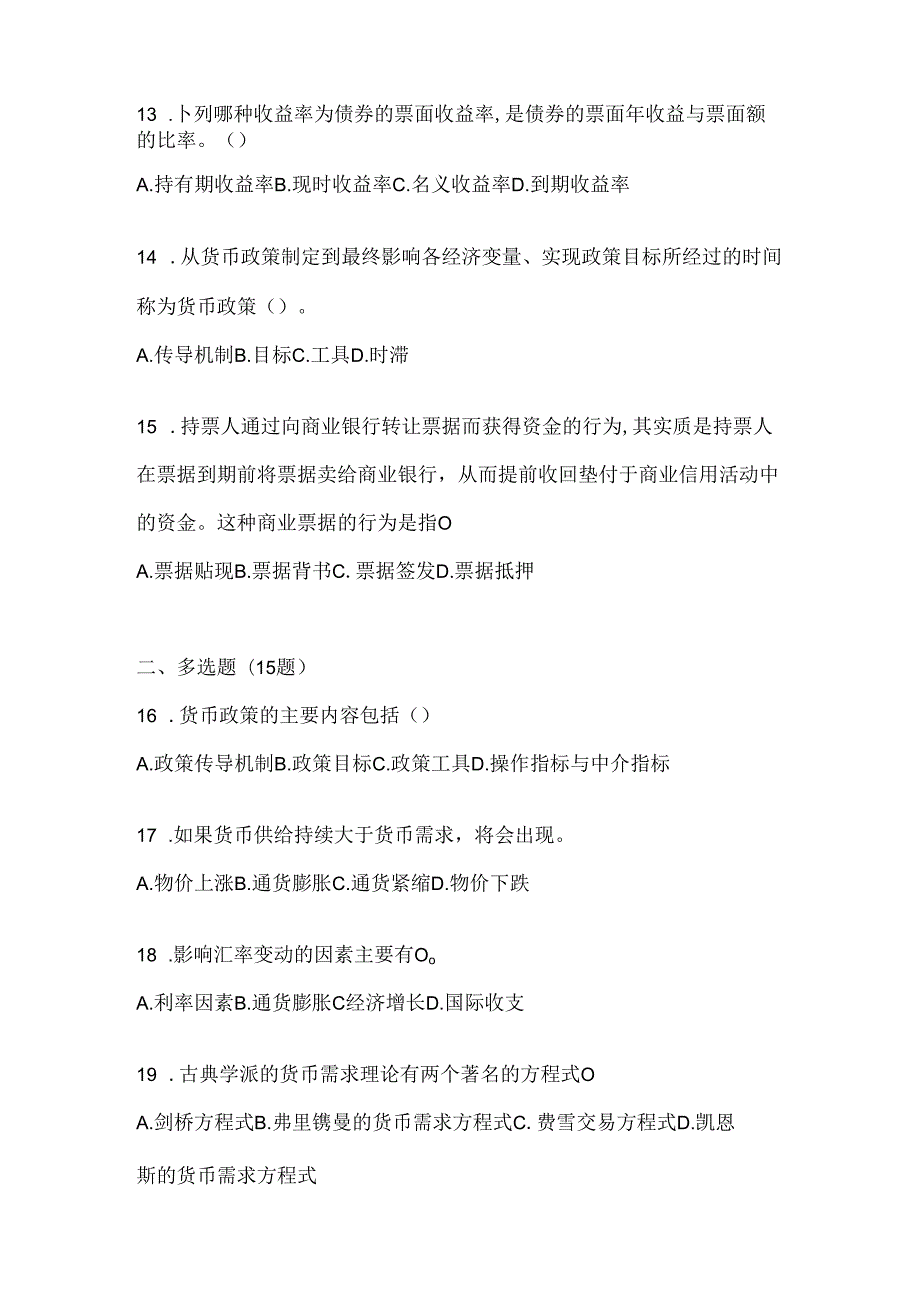 13 .卜列哪种收益率为债券的票面收益率，是债券的票面年收益与票面额的比率。（）

A.持有期收益率B.现时收益率C.名义收益率D.到期收益率

14 .从货币政策制定到最终影响各经济变量、实现政策目标所经过的时间称为货币政策（）。

A.传导机制B.目标C.工具D.时滞

15 .持票人通过向商业银行转让票据而获得资金的行为，其实质是持票人在票据到期前将票据卖给商业银行，从而提前收回垫付于商业信用活动中的资金。这种商业票据的行为是指O

A.票据贴现B.票据背书C. 票据签发D.票据抵押

二、多选题（15题）

16 .货币政策的主要内容包括（）

A.政策传导机制B.政策目标C.政策工具D.操作指标与中介指标

17 .如果货币供给持续大于货币需求，将会出现。

A.物价上涨B.通货膨胀C.通货紧缩D.物价下跌

18 .影响汇率变动的因素主要有O。

A.利率因素B.通货膨胀C经济增长D.国际收支

19 .古典学派的货币需求理论有两个著名的方程式O

A.剑桥方程式B.弗里镌曼的货币需求方程式C. 费雪交易方程式D.凯恩斯的货币需求方程式